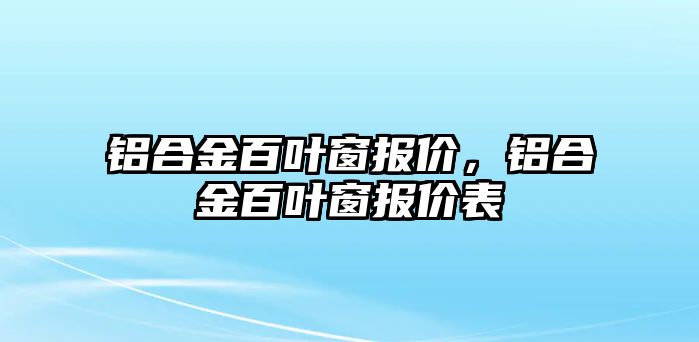 铝合金百叶窗报价，铝合金百叶窗报价表